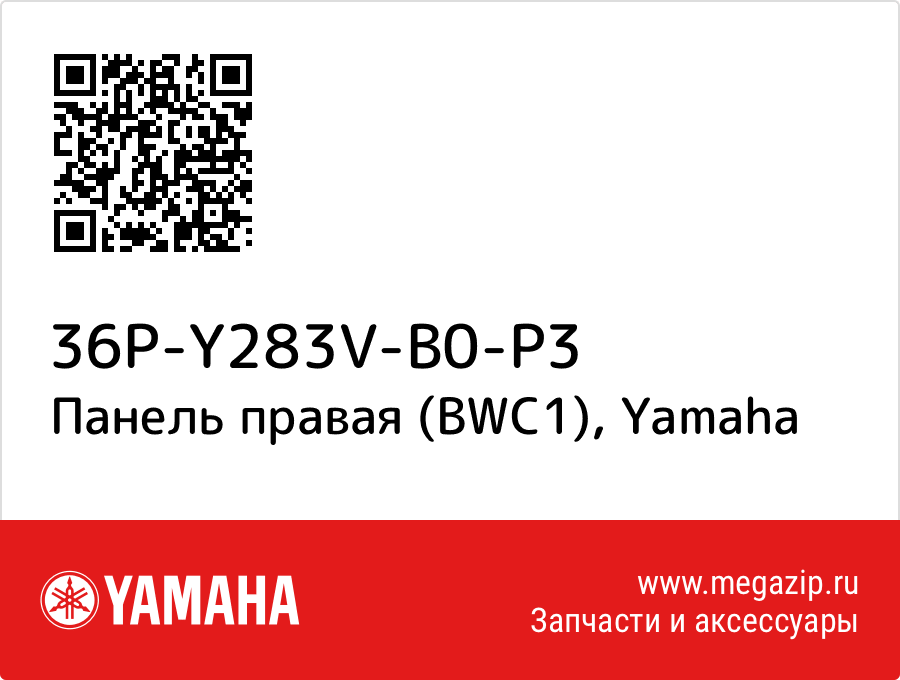 36P-Y283V-B0-P3
Панель правая (BWC1), Yamaha

YAMAHA

www.megazip.ru
Запчасти и аксессуары